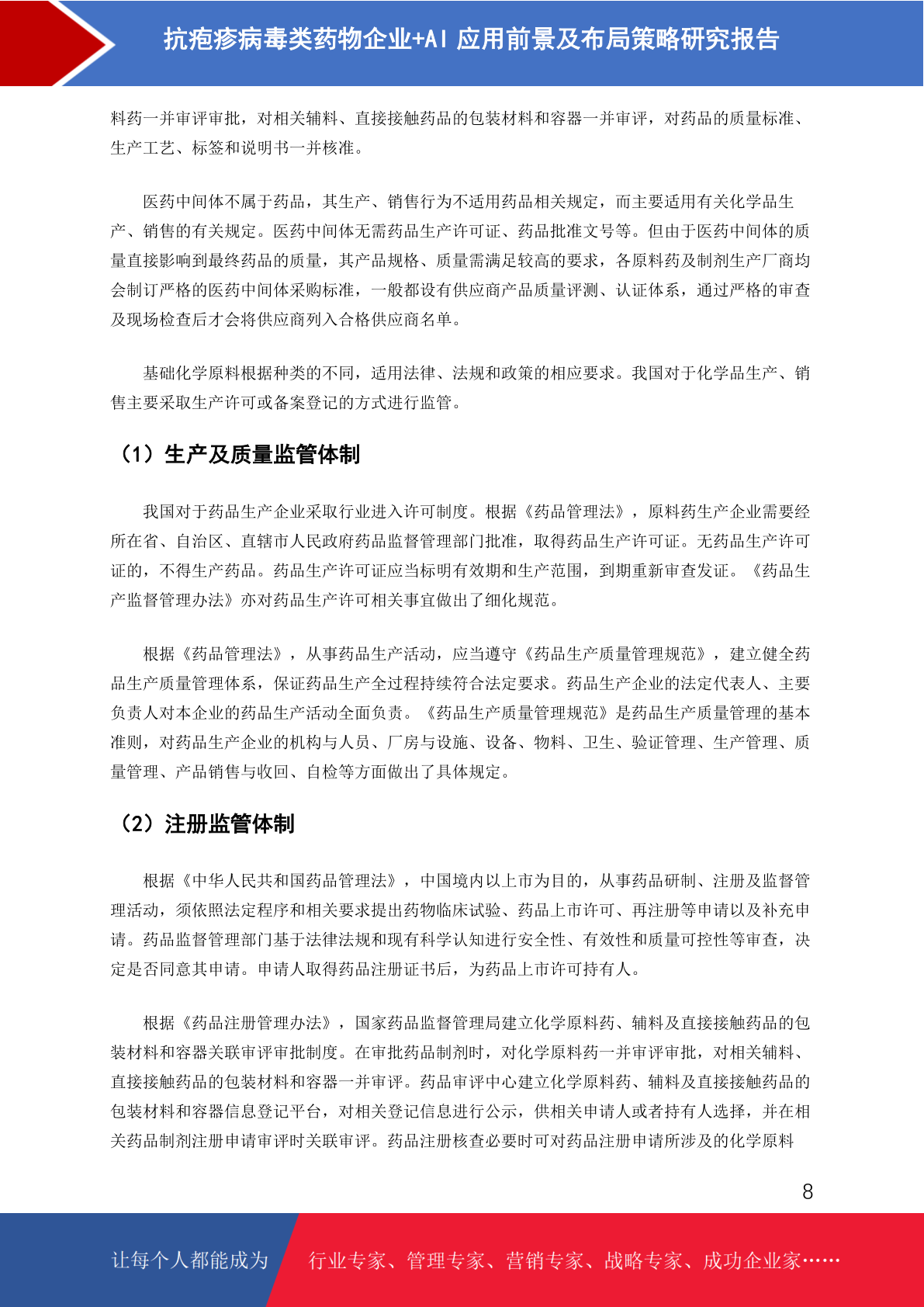 抗疱疹病毒类药物企业+AI 应用前景及布局策略研究报告

料药一并审评审批，对相关辅料、直接接触药品的包装材料和容器一并审评，对药品的质量标准、生产工艺、标签和说明书一并核准。

医药中间体不属于药品，其生产、销售行为不适用药品相关规定，而主要适用有关化学品生产、销售的有关规定。医药中间体无需药品生产许可证、药品批准文号等。但由于医药中间体的质量直接影响到最终药品的质量，其产品规格、质量需满足较高的要求，各原料药及制剂生产厂商均会制订严格的医药中间体采购标准，一般都设有供应商产品质量评测、认证体系，通过严格的审查及现场检查后才会将供应商列入合格供应商名单。

基础化学原料根据种类的不同，适用法律、法规和政策的相应要求。我国对于化学品生产、销售主要采取生产许可或备案登记的方式进行监管。

（1）生产及质量监管体制

我国对于药品生产企业采取行业进入许可制度。根据《药品管理法》，原料药生产企业需要经所在省、自治区、直辖市人民政府药品监督管理部门批准，取得药品生产许可证。无药品生产许可证的，不得生产药品。药品生产许可证应当标明有效期和生产范围，到期重新审查发证。《药品生产监督管理办法》亦对药品生产许可相关事宜做出了细化规范。

根据《药品管理法》，从事药品生产活动，应当遵守《药品生产质量管理规范》，建立健全药品生产质量管理体系，保证药品生产全过程持续符合法定要求。药品生产企业的法定代表人、主要负责人对本企业的药品生产活动全面负责。《药品生产质量管理规范》是药品生产质量管理的基本准则，对药品生产企业的机构与人员、厂房与设施、设备、物料、卫生、验证管理、生产管理、质量管理、产品销售与收回、自检等方面做出了具体规定。

（2）注册监管体制

根据《中华人民共和国药品管理法》，中国境内以上市为目的，从事药品研制、注册及监督管理活动，须依照法定程序和相关要求提出药物临床试验、药品上市许可、再注册等申请以及补充申请。药品监督管理部门基于法律法规和现有科学认知进行安全性、有效性和质量可控性等审查，决定是否同意其申请。申请人取得药品注册证书后，为药品上市许可持有人。

根据《药品注册管理办法》，国家药品监督管理局建立化学原料药、辅料及直接接触药品的包装材料和容器关联审评审批制度。在审批药品制剂时，对化学原料药一并审评审批，对相关辅料、直接接触药品的包装材料和容器一并审评。药品审评中心建立化学原料药、辅料及直接接触药品的包装材料和容器信息登记平台，对相关登记信息进行公示，供相关申请人或者持有人选择，并在相关药品制剂注册申请审评时关联审评。药品注册核查必要时可对药品注册申请所涉及的化学原料

8

让每个人都能成为 行业专家、管理专家、营销专家、战略专家、成功企业家……